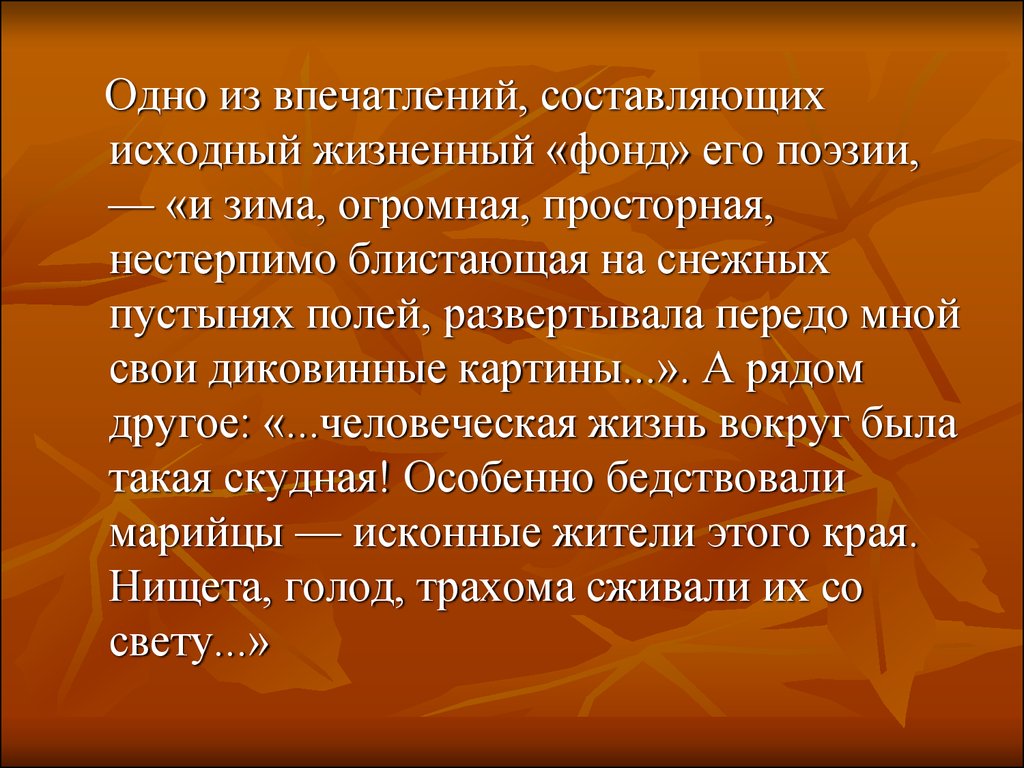 Одно из впечатлений, составляющих исходный жизненный «фонд» его поэзии, — «и зима, огромная, просторная, нестерпимо блистающая на снежных пустынях полей, развертывала передо мной свои диковинные картины...». А рядом другое: «...человеческая жизнь вокруг была такая скудная! Особенно бедствовали марийцы — исконные жители этого края. Нищета, голод, трахома сживали их со свету...»